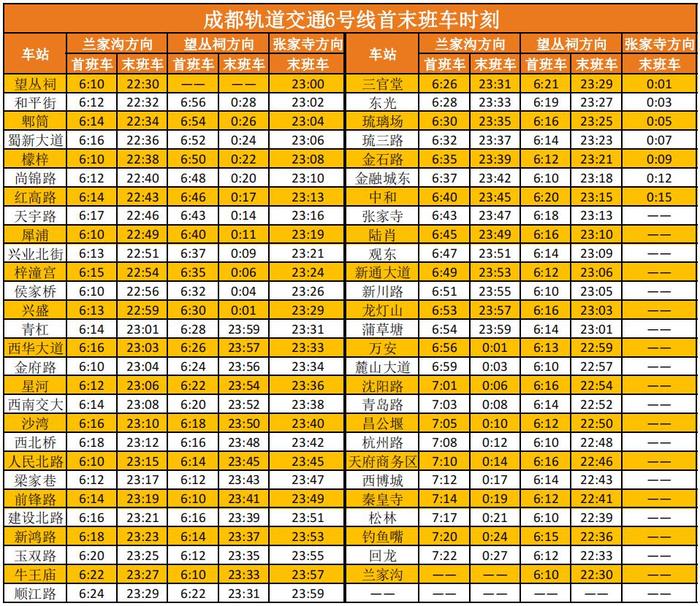 成都轨道交通6号线首末班车时刻

| 车站 | 兰家沟方向 |  | 望丛祠方向 |  | 张家寺方向 | 车站 | 兰家沟方向 |  | 望丛祠方向 |  | 张家寺方向 |
|---|---|---|---|---|---|---|---|---|---|---|---|
|  | 首班车 | 末班车 | 首班车 | 末班车 | 末班车 |  | 首班车 | 末班车 | 首班车 | 末班车 | 末班车 |
| 望丛祠 | 6:10 | 22:30 | —— | —— | 23:00 | 三官堂 | 6:26 | 23:31 | 6:21 | 23:29 | 0:01 |
| 和平街 | 6:12 | 22:32 | 6:56 | 0:28 | 23:02 | 东光 | 6:28 | 23:33 | 6:19 | 23:27 | 0:03 |
| 郫筒 | 6:14 | 22:34 | 6:54 | 0:26 | 23:04 | 琉璃场 | 6:30 | 23:35 | 6:16 | 23:25 | 0:05 |
| 蜀新大道 | 6:16 | 22:36 | 6:52 | 0:24 | 23:06 | 琉三路 | 6:32 | 23:37 | 6:14 | 23:23 | 0:07 |
| 檬梓 | 6:10 | 22:38 | 6:50 | 0:22 | 23:08 | 金石路 | 6:35 | 23:39 | 6:12 | 23:21 | 0:09 |
| 尚锦路 | 6:12 | 22:40 | 6:48 | 0:20 | 23:10 | 金融城东 | 6:37 | 23:42 | 6:10 | 23:18 | 0:12 |
| 红高路 | 6:14 | 22:43 | 6:46 | 0:17 | 23:13 | 中和 | 6:40 | 23:45 | 6:20 | 23:15 | 0:15 |
| 天宇路 | 6:17 | 22:46 | 6:43 | 0:14 | 23:16 | 张家寺 | 6:43 | 23:47 | 6:18 | 23:13 | —— |
| 犀浦 | 6:10 | 22:49 | 6:40 | 0:11 | 23:19 | 陆肖 | 6:45 | 23:49 | 6:16 | 23:10 | —— |
| 兴业北街 | 6:13 | 22:51 | 6:37 | 0:09 | 23:21 | 观东 | 6:47 | 23:51 | 6:14 | 23:09 | —— |
| 梓潼宫 | 6:15 | 22:54 | 6:35 | 0:06 | 23:24 | 新通大道 | 6:49 | 23:53 | 6:12 | 23:06 | —— |
| 侯家桥 | 6:10 | 22:56 | 6:32 | 0:04 | 23:26 | 新川路 | 6:51 | 23:55 | 6:10 | 23:05 | —— |
| 兴盛 | 6:13 | 22:59 | 6:30 | 0:01 | 23:29 | 龙灯山 | 6:53 | 23:57 | 6:16 | 23:03 | —— |
| 青杠 | 6:14 | 23:01 | 6:28 | 23:59 | 23:31 | 蒲草塘 | 6:54 | 23:59 | 6:14 | 23:01 | —— |
| 西华大道 | 6:16 | 23:03 | 6:26 | 23:57 | 23:33 | 万安 | 6:56 | 0:01 | 6:13 | 22:59 | —— |
| 金府路 | 6:10 | 23:04 | 6:24 | 23:56 | 23:34 | 麓山大道 | 6:59 | 0:03 | 6:10 | 22:57 | —— |
| 星河 | 6:12 | 23:06 | 6:22 | 23:54 | 23:36 | 沈阳路 | 7:01 | 0:06 | 6:16 | 22:54 | —— |
| 西南交大 | 6:14 | 23:08 | 6:20 | 23:52 | 23:38 | 青岛路 | 7:03 | 0:08 | 6:14 | 22:52 | —— |
| 沙湾 | 6:16 | 23:10 | 6:18 | 23:50 | 23:40 | 昌公堰 | 7:05 | 0:10 | 6:12 | 22:50 | —— |
| 西北桥 | 6:18 | 23:12 | 6:16 | 23:48 | 23:42 | 杭州路 | 7:08 | 0:12 | 6:10 | 22:48 | —— |
| 人民北路 | 6:10 | 23:15 | 6:14 | 23:45 | 23:45 | 天府商务区 | 7:10 | 0:14 | 6:16 | 22:46 | —— |
| 梁家巷 | 6:12 | 23:17 | 6:12 | 23:43 | 23:47 | 西博城 | 7:12 | 0:17 | 6:14 | 22:43 | —— |
| 前锋路 | 6:14 | 23:19 | 6:10 | 23:41 | 23:49 | 秦皇寺 | 7:14 | 0:19 | 6:12 | 22:41 | —— |
| 建设北路 | 6:16 | 23:21 | 6:16 | 23:39 | 23:51 | 松林 | 7:17 | 0:21 | 6:10 | 22:39 | —— |
| 新鸿路 | 6:18 | 23:23 | 6:14 | 23:37 | 23:53 | 钓鱼嘴 | 7:20 | 0:24 | 6:15 | 22:36 | —— |
| 玉双路 | 6:20 | 23:25 | 6:12 | 23:35 | 23:55 | 回龙 | 7:22 | 0:27 | 6:12 | 22:33 | —— |
| 牛王庙 | 6:22 | 23:27 | 6:10 | 23:33 | 23:57 | 兰家沟 | —— | —— | 6:10 | 22:30 | —— |
| 顺江路 | 6:24 | 23:29 | 6:22 | 23:31 | 23:59 | —— | —— | —— | —— | —— | —— |